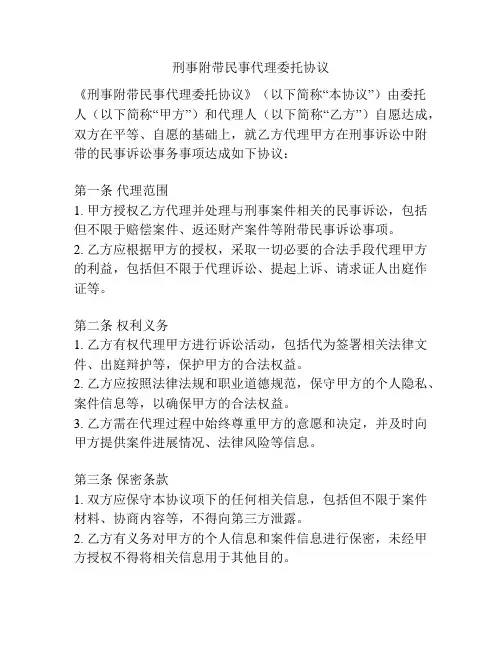 刑事附带民事代理委托协议

《刑事附带民事代理委托协议》（以下简称“本协议”）由委托人（以下简称“甲方”）和代理人（以下简称“乙方”）自愿达成，双方在平等、自愿的基础上，就乙方代理甲方在刑事诉讼中附带的民事诉讼事务事项达成如下协议：

第一条 代理范围
1. 甲方授权乙方代理并处理与刑事案件相关的民事诉讼，包括但不限于赔偿案件、返还财产案件等附带民事诉讼事项。
2. 乙方应根据甲方的授权，采取一切必要的合法手段代理甲方的利益，包括但不限于代理诉讼、提起上诉、请求证人出庭作证等。

第二条 权利义务
1. 乙方有权代理甲方进行诉讼活动，包括代为签署相关法律文件、出庭辩护等，保护甲方的合法权益。
2. 乙方应按照法律法规和职业道德规范，保守甲方的个人隐私、案件信息等，以确保甲方的合法权益。
3. 乙方需在代理过程中始终尊重甲方的意愿和决定，并及时向甲方提供案件进展情况、法律风险等信息。

第三条 保密条款
1. 双方应保守本协议项下的任何相关信息，包括但不限于案件材料、协商内容等，不得向第三方泄露。
2. 乙方有义务对甲方的个人信息和案件信息进行保密，未经甲方授权不得将相关信息用于其他目的。